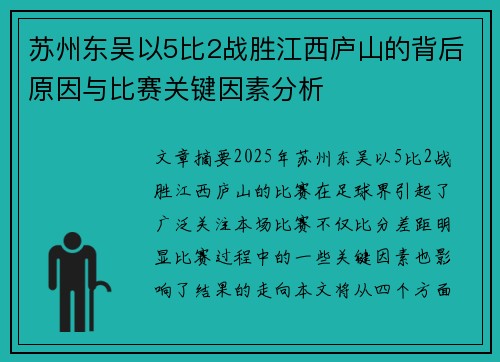 苏州东吴以5比2战胜江西庐山的背后原因与比赛关键因素分析

文章摘要2025年苏州东吴以5比2战胜江西庐山的比赛在足球界引起了广泛关注本场比赛不仅比分差距明显比赛过程中的一些关键因素也影响了结果的走向本文将从四个方面